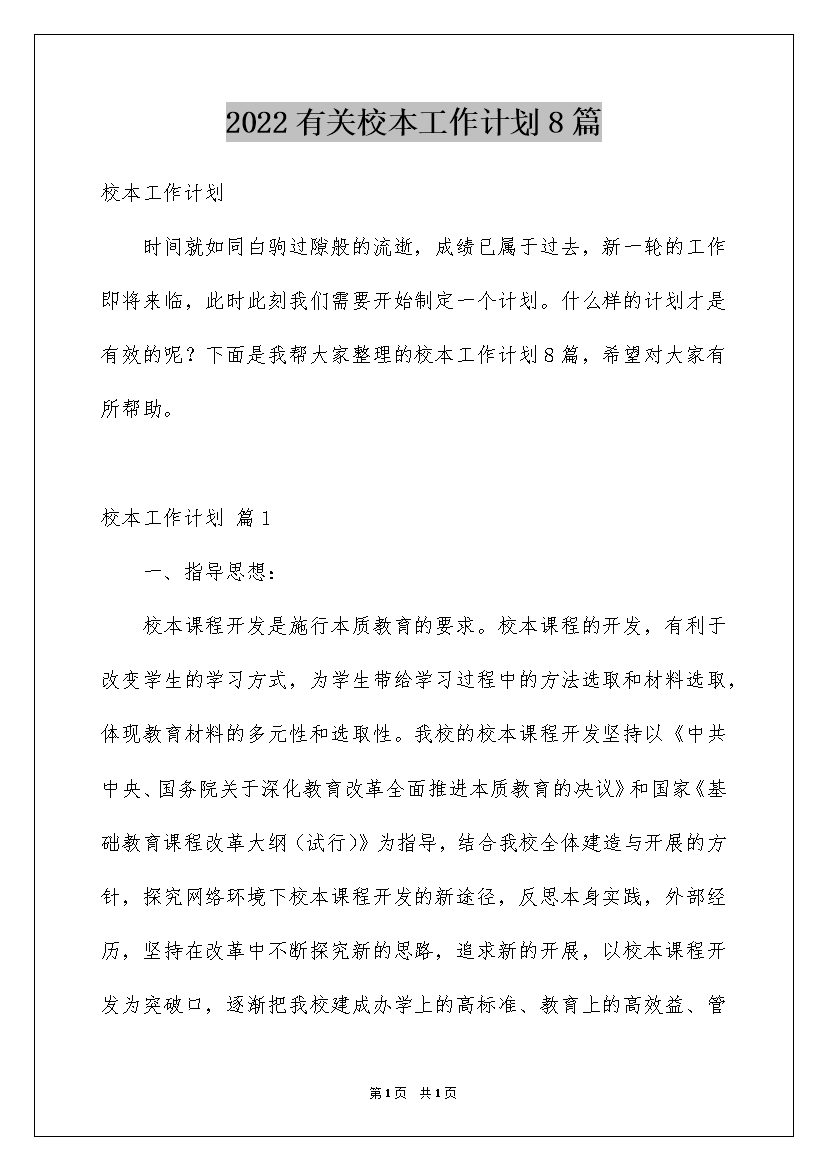 2022有关校本工作计划8篇

校本工作计划

时间就如同白驹过隙般的流逝，成绩已属于过去，新一轮的工作即将来临，此时此刻我们需要开始制定一个计划。什么样的计划才是有效的呢？下面是我帮大家整理的校本工作计划8篇，希望对大家有所帮助。

校本工作计划 篇1

一、指导思想：

校本课程开发是施行本质教育的要求。校本课程的开发，有利于改变学生的学习方式，为学生带给学习过程中的方法选取和材料选取，体现教育材料的多元性和选取性。我校的校本课程开发坚持以《中共中央、国务院关于深化教育改革全面推进本质教育的决议》和国家《基础教育课程改革大纲（试行）》为指导，结合我校全体建造与开展的方针，探究网络环境下校本课程开发的新途径，反思本身实践，外部经历，坚持在改革中不断探究新的思路，追求新的开展，以校本课程开发为突破口，逐渐把我校建成办学上的高标准、教育上的高效益、管

第1页 共1页